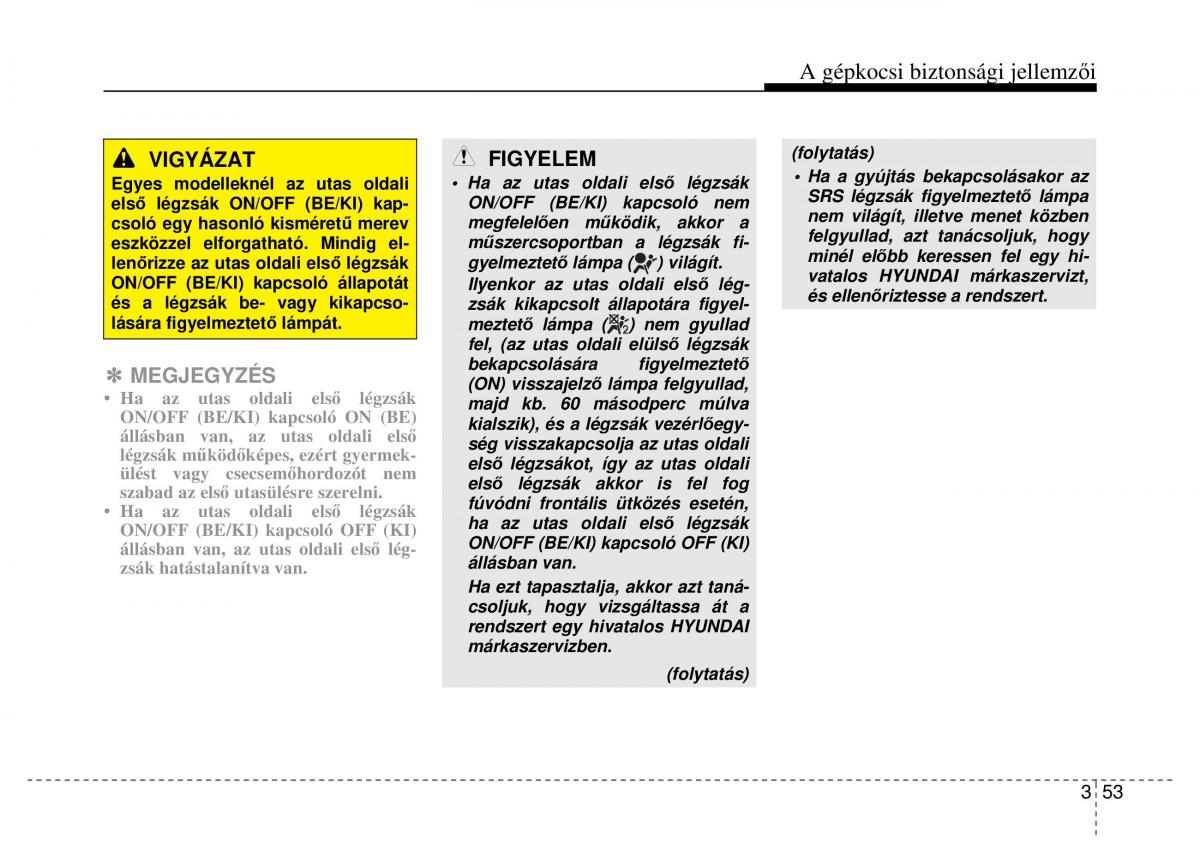 A gépkocsi biztonsági jellemzői

VIGYÁZAT
Egyes modelleknél az utas oldali első légzsák ON/OFF (BE/KI) kapcsoló egy hasonló kisméretű merev eszközzel elforgatható. Mindig ellenőrizze az utas oldali első légzsák ON/OFF (BE/KI) kapcsoló állapotát és a légzsák be- vagy kikapcsolására figyelmeztető lámpát.

✽ MEGJEGYZÉS
• Ha az utas oldali első légzsák ON/OFF (BE/KI) kapcsoló ON (BE) állásban van, az utas oldali első légzsák működőképes, ezért gyermekülést vagy csecsemőhordozót nem szabad az első utasülésre szerelni.
• Ha az utas oldali első légzsák ON/OFF (BE/KI) kapcsoló OFF (KI) állásban van, az utas oldali első légzsák hatástalanítva van.

FIGYELEM
• Ha az utas oldali első légzsák ON/OFF (BE/KI) kapcsoló nem megfelelően működik, akkor a műszercsoportban a légzsák figyelmeztető lámpa ( ) világít.
Ilyenkor az utas oldali első légzsák kikapcsolt állapotára figyelmeztető lámpa ( ) nem gyullad fel, (az utas oldali elülső légzsák bekapcsolására figyelmeztető (ON) visszajelző lámpa felgyullad, majd kb. 60 másodperc múlva kialszik), és a légzsák vezérlőegység visszakapcsolja az utas oldali első légzsákot, így az utas oldali első légzsák akkor is fel fog fúvódni frontális ütközés esetén, ha az utas oldali első légzsák ON/OFF (BE/KI) kapcsoló OFF (KI) állásban van.
Ha ezt tapasztalja, akkor azt tanácsoljuk, hogy vizsgáltassa át a rendszert egy hivatalos HYUNDAI márkaszervizben.
(folytatás)

(folytatás)
• Ha a gyújtás bekapcsolásakor az SRS légzsák figyelmeztető lámpa nem világít, illetve menet közben felgyullad, azt tanácsoljuk, hogy minél előbb keressen fel egy hivatalos HYUNDAI márkaszervizt, és ellenőriztesse a rendszert.

3 53